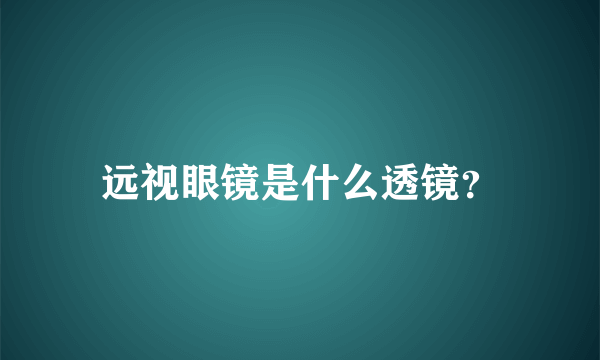 远视眼镜是什么透镜?